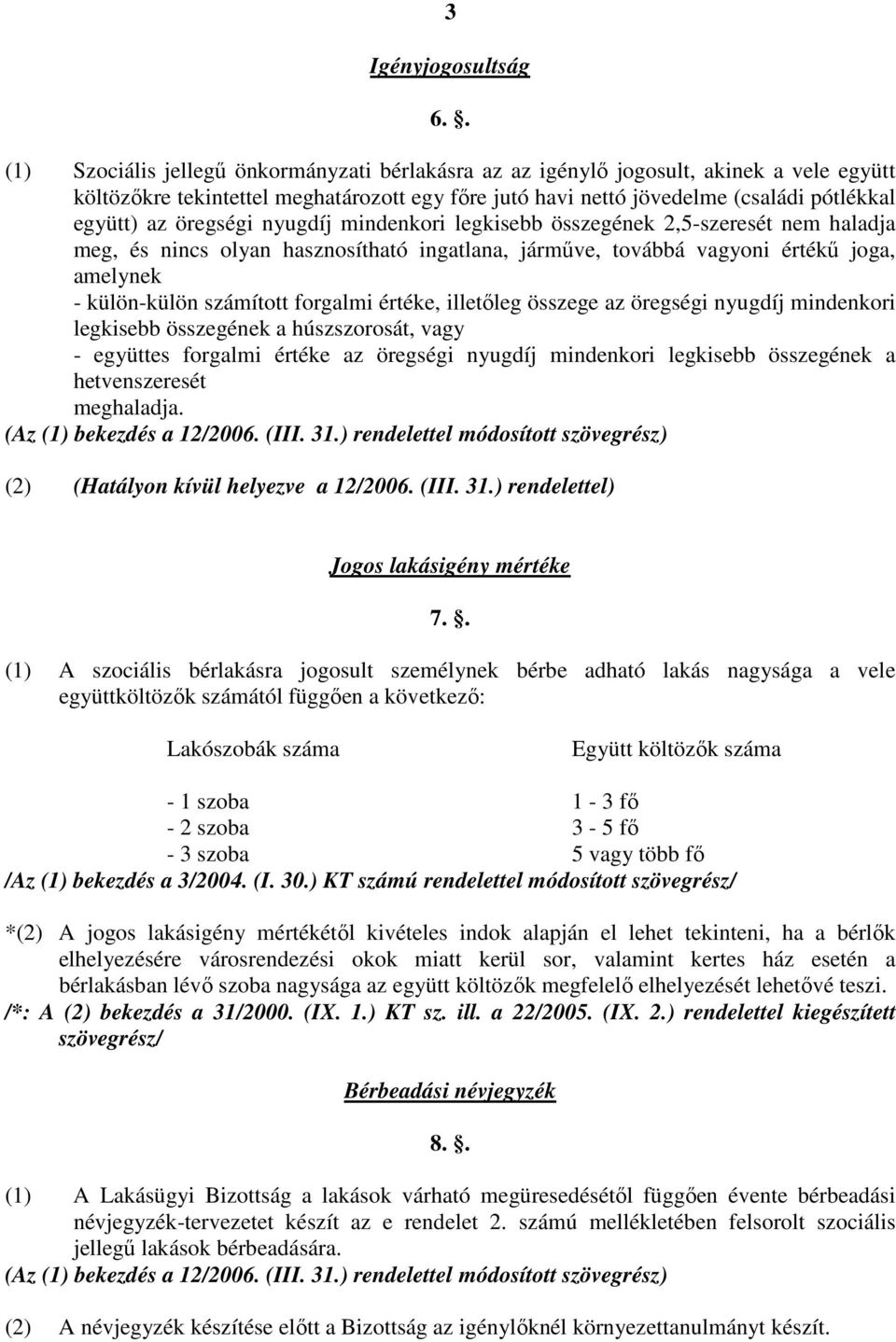 3

Igényjogosultság

6. .

(1) Szociális jellegű önkormányzati bérlakásra az az igénylő jogosult, akinek a vele együtt költözőkre tekintettel meghatározott egy főre jutó havi nettó jövedelme (családi pótlékkal együtt) az öregségi nyugdíj mindenkori legkisebb összegének 2,5-szeresét nem haladja meg, és nincs olyan hasznosítható ingatlana, járműve, továbbá vagyoni értékű joga, amelynek
- külön-külön számított forgalmi értéke, illetőleg összege az öregségi nyugdíj mindenkori legkisebb összegének a húszszorosát, vagy
- együttes forgalmi értéke az öregségi nyugdíj mindenkori legkisebb összegének a hetvenszeresét
meghaladja.
(Az (1) bekezdés a 12/2006. (III. 31.) rendelettel módosított szövegrész)

(2) (Hatályon kívül helyezve a 12/2006. (III. 31.) rendelettel)

Jogos lakásigény mértéke

7. .

(1) A szociális bérlakásra jogosult személynek bérbe adható lakás nagysága a vele együttköltözők számától függően a következő:

| Lakószobák száma | Együtt költözők száma |
|---|---|
| - 1 szoba | 1 - 3 fő |
| - 2 szoba | 3 - 5 fő |
| - 3 szoba | 5 vagy több fő |

/Az (1) bekezdés a 3/2004. (I. 30.) KT számú rendelettel módosított szövegrész/

*(2) A jogos lakásigény mértékétől kivételes indok alapján el lehet tekinteni, ha a bérlők elhelyezésére városrendezési okok miatt kerül sor, valamint kertes ház esetén a bérlakásban lévő szoba nagysága az együtt költözők megfelelő elhelyezését lehetővé teszi.
/*: A (2) bekezdés a 31/2000. (IX. 1.) KT sz. ill. a 22/2005. (IX. 2.) rendelettel kiegészített szövegrész/

Bérbeadási névjegyzék

8. .

(1) A Lakásügyi Bizottság a lakások várható megüresedésétől függően évente bérbeadási névjegyzék-tervezetet készít az e rendelet 2. számú mellékletében felsorolt szociális jellegű lakások bérbeadására.
(Az (1) bekezdés a 12/2006. (III. 31.) rendelettel módosított szövegrész)

(2) A névjegyzék készítése előtt a Bizottság az igénylőknél környezettanulmányt készít.